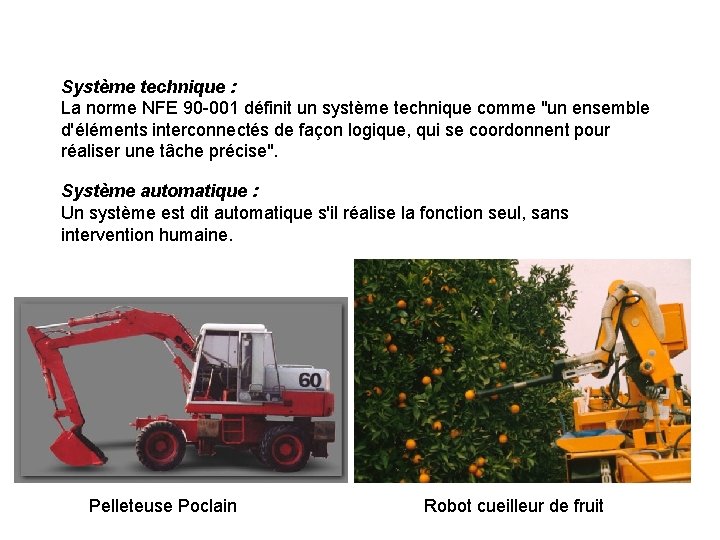 Système technique :
La norme NFE 90-001 définit un système technique comme "un ensemble d'éléments interconnectés de façon logique, qui se coordonnent pour réaliser une tâche précise".

Système automatique :
Un système est dit automatique s'il réalise la fonction seul, sans intervention humaine.

60

Pelleteuse Poclain

Robot cueilleur de fruit